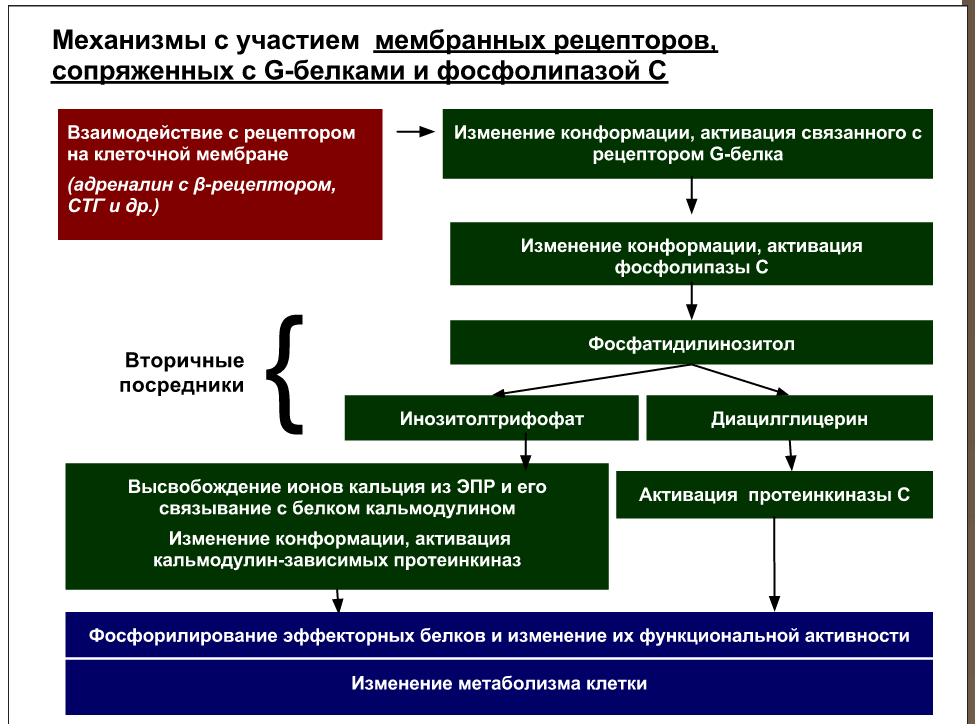 Механизмы с участием мембранных рецепторов, сопряженных с G-белками и фосфолипазой С

Взаимодействие с рецептором на клеточной мембране

(адреналин с β-рецептором, СТГ и др.)

Изменение конформации, активация связанного с рецептором G-белка

Изменение конформации, активация фосфолипазы С

Вторичные посредники

Фосфатидилинозитол

Инозитолтрифофат

Диацилглицерин

Высвобождение ионов кальция из ЭПР и его связывание с белком кальмодулином

Изменение конформации, активация кальмодулин-зависимых протеинкиназ

Активация протеинкиназы С

Фосфорилирование эффекторных белков и изменение их функциональной активности

Изменение метаболизма клетки